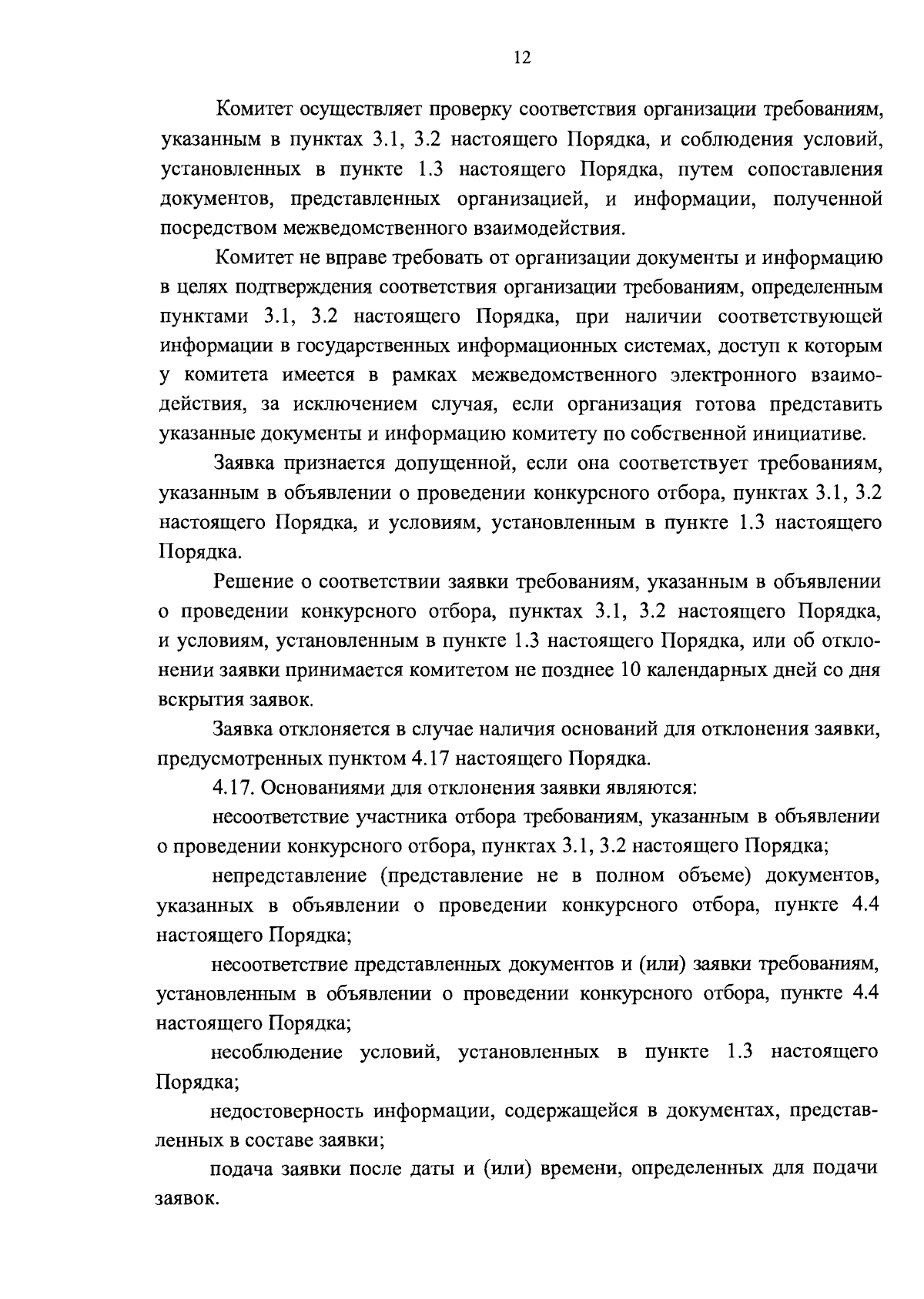 12

Комитет осуществляет проверку соответствия организации требованиям, указанным в пунктах 3.1, 3.2 настоящего Порядка, и соблюдения условий, установленных в пункте 1.3 настоящего Порядка, путем сопоставления документов, представленных организацией, и информации, полученной посредством межведомственного взаимодействия.

Комитет не вправе требовать от организации документы и информацию в целях подтверждения соответствия организации требованиям, определенным пунктами 3.1, 3.2 настоящего Порядка, при наличии соответствующей информации в государственных информационных системах, доступ к которым у комитета имеется в рамках межведомственного электронного взаимодействия, за исключением случая, если организация готова представить указанные документы и информацию комитету по собственной инициативе.

Заявка признается допущенной, если она соответствует требованиям, указанным в объявлении о проведении конкурсного отбора, пунктах 3.1, 3.2 настоящего Порядка, и условиям, установленным в пункте 1.3 настоящего Порядка.

Решение о соответствии заявки требованиям, указанным в объявлении о проведении конкурсного отбора, пунктах 3.1, 3.2 настоящего Порядка, и условиям, установленным в пункте 1.3 настоящего Порядка, или об отклонении заявки принимается комитетом не позднее 10 календарных дней со дня вскрытия заявок.

Заявка отклоняется в случае наличия оснований для отклонения заявки, предусмотренных пунктом 4.17 настоящего Порядка.

4.17. Основаниями для отклонения заявки являются:

несоответствие участника отбора требованиям, указанным в объявлении о проведении конкурсного отбора, пунктах 3.1, 3.2 настоящего Порядка;

непредставление (представление не в полном объеме) документов, указанных в объявлении о проведении конкурсного отбора, пункте 4.4 настоящего Порядка;

несоответствие представленных документов и (или) заявки требованиям, установленным в объявлении о проведении конкурсного отбора, пункте 4.4 настоящего Порядка;

несоблюдение условий, установленных в пункте 1.3 настоящего Порядка;

недостоверность информации, содержащейся в документах, представленных в составе заявки;

подача заявки после даты и (или) времени, определенных для подачи заявок.